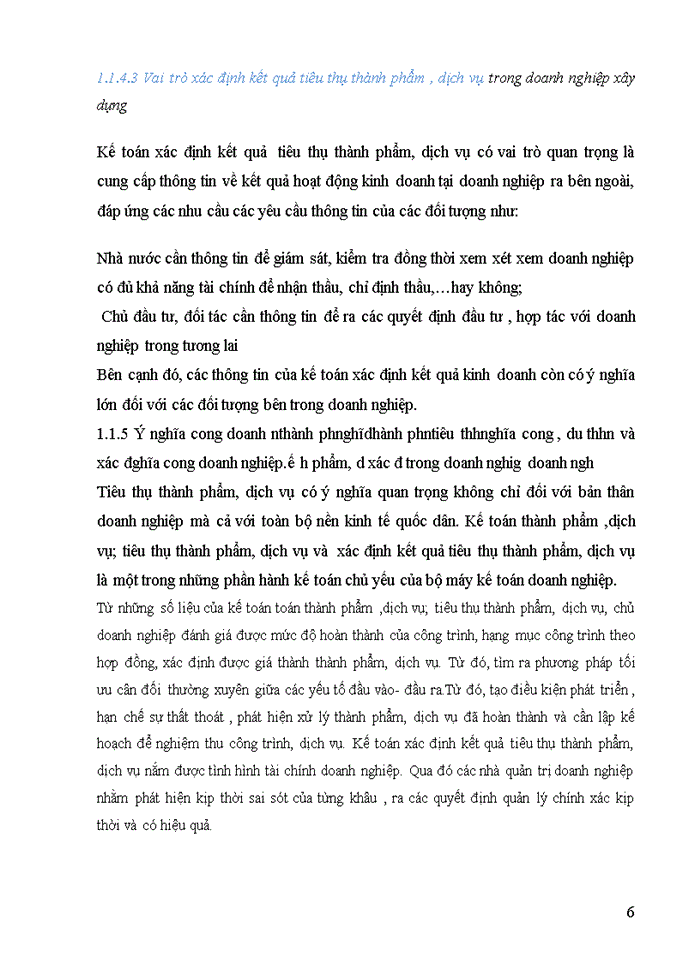 1.1.4.3 Vai trò xác định kết quả tiêu thụ thành phẩm , dịch vụ trong doanh nghiệp xây dựng

Kế toán xác định kết quả tiêu thụ thành phẩm, dịch vụ có vai trò quan trọng là cung cấp thông tin về kết quả hoạt động kinh doanh tại doanh nghiệp ra bên ngoài, đáp ứng các nhu cầu các yêu cầu thông tin của các đối tượng như:

Nhà nước cần thông tin để giám sát, kiểm tra đồng thời xem xét xem doanh nghiệp có đủ khả năng tài chính để nhận thầu, chỉ định thầu,…hay không;

Chủ đầu tư, đối tác cần thông tin để ra các quyết định đầu tư , hợp tác với doanh nghiệp trong tương lai

Bên cạnh đó, các thông tin của kế toán xác định kết quả kinh doanh còn có ý nghĩa lớn đối với các đối tượng bên trong doanh nghiệp.

1.1.5 Ý nghĩa cong doanh nthành phnghĩdhành phntiêu thhnghĩa cong , du thhn và xác đghĩa cong doanh nghiệp.ế h phẩm, d xác đ trong doanh nghig doanh ngh

Tiêu thụ thành phẩm, dịch vụ có ý nghĩa quan trọng không chỉ đối với bản thân doanh nghiệp mà cả với toàn bộ nền kinh tế quốc dân. Kế toán thành phẩm ,dịch vụ; tiêu thụ thành phẩm, dịch vụ và xác định kết quả tiêu thụ thành phẩm, dịch vụ là một trong những phần hành kế toán chủ yếu của bộ máy kế toán doanh nghiệp.

Từ những số liệu của kế toán toán thành phẩm ,dịch vụ; tiêu thụ thành phẩm, dịch vụ, chủ doanh nghiệp đánh giá được mức độ hoàn thành của công trình, hạng mục công trình theo hợp đồng, xác định được giá thành thành phẩm, dịch vụ. Từ đó, tìm ra phương pháp tối ưu cân đối thường xuyên giữa các yếu tố đầu vào- đầu ra.Từ đó, tạo điều kiện phát triển , hạn chế sự thất thoát , phát hiện xử lý thành phẩm, dịch vụ đã hoàn thành và cần lập kế hoạch để nghiệm thu công trình, dịch vụ. Kế toán xác định kết quả tiêu thụ thành phẩm, dịch vụ nắm được tình hình tài chính doanh nghiệp. Qua đó các nhà quản trị doanh nghiệp nhằm phát hiện kịp thời sai sót của từng khâu , ra các quyết định quản lý chính xác kịp thời và có hiệu quả.

6